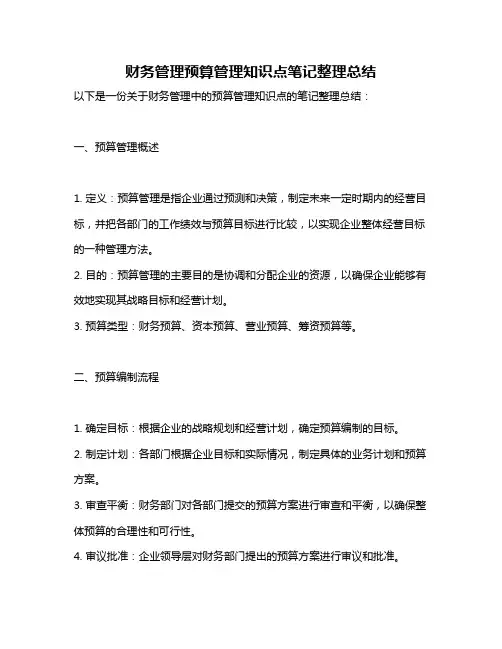 财务管理预算管理知识点笔记整理总结

以下是一份关于财务管理中的预算管理知识点的笔记整理总结：

一、预算管理概述

1. 定义：预算管理是指企业通过预测和决策，制定未来一定时期内的经营目标，并把各部门的工作绩效与预算目标进行比较，以实现企业整体经营目标的一种管理方法。

2. 目的：预算管理的主要目的是协调和分配企业的资源，以确保企业能够有效地实现其战略目标和经营计划。

3. 预算类型：财务预算、资本预算、营业预算、筹资预算等。

二、预算编制流程

1. 确定目标：根据企业的战略规划和经营计划，确定预算编制的目标。

2. 制定计划：各部门根据企业目标和实际情况，制定具体的业务计划和预算方案。

3. 审查平衡：财务部门对各部门提交的预算方案进行审查和平衡，以确保整体预算的合理性和可行性。

4. 审议批准：企业领导层对财务部门提出的预算方案进行审议和批准。